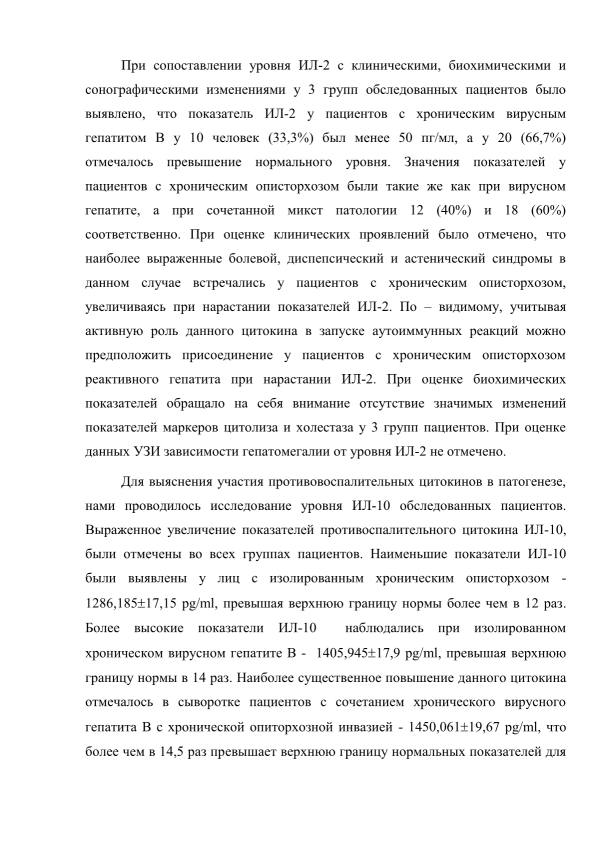 При сопоставлении уровня ИЛ-2 с клиническими, биохимическими и сонографическими изменениями у 3 групп обследованных пациентов было выявлено, что показатель ИЛ-2 у пациентов с хроническим вирусным гепатитом В у 10 человек (33,3%) был менее 50 пг/мл, а у 20 (66,7%) отмечалось превышение нормального уровня. Значения показателей у пациентов с хроническим описторхозом были такие же как при вирусном гепатите, а при сочетанной микст патологии 12 (40%) и 18 (60%) соответственно. При оценке клинических проявлений было отмечено, что наиболее выраженные болевой, диспепсический и астенический синдромы в данном случае встречались у пациентов с хроническим описторхозом, увеличиваясь при нарастании показателей ИЛ-2. По – видимому, учитывая активную роль данного цитокина в запуске аутоиммунных реакций можно предположить присоединение у пациентов с хроническим описторхозом реактивного гепатита при нарастании ИЛ-2. При оценке биохимических показателей обращало на себя внимание отсутствие значимых изменений показателей маркеров цитолиза и холестаза у 3 групп пациентов. При оценке данных УЗИ зависимости гепатомегалии от уровня ИЛ-2 не отмечено.

Для выяснения участия противовоспалительных цитокинов в патогенезе, нами проводилось исследование уровня ИЛ-10 обследованных пациентов. Выраженное увеличение показателей противоспалительного цитокина ИЛ-10, были отмечены во всех группах пациентов. Наименьшие показатели ИЛ-10 были выявлены у лиц с изолированным хроническим описторхозом - 1286,185±17,15 pg/ml, превышая верхнюю границу нормы более чем в 12 раз. Более высокие показатели ИЛ-10 наблюдались при изолированном хроническом вирусном гепатите В - 1405,945±17,9 pg/ml, превышая верхнюю границу нормы в 14 раз. Наиболее существенное повышение данного цитокина отмечалось в сыворотке пациентов с сочетанием хронического вирусного гепатита В с хронической опиторхозной инвазией - 1450,061±19,67 pg/ml, что более чем в 14,5 раз превышает верхнюю границу нормальных показателей для